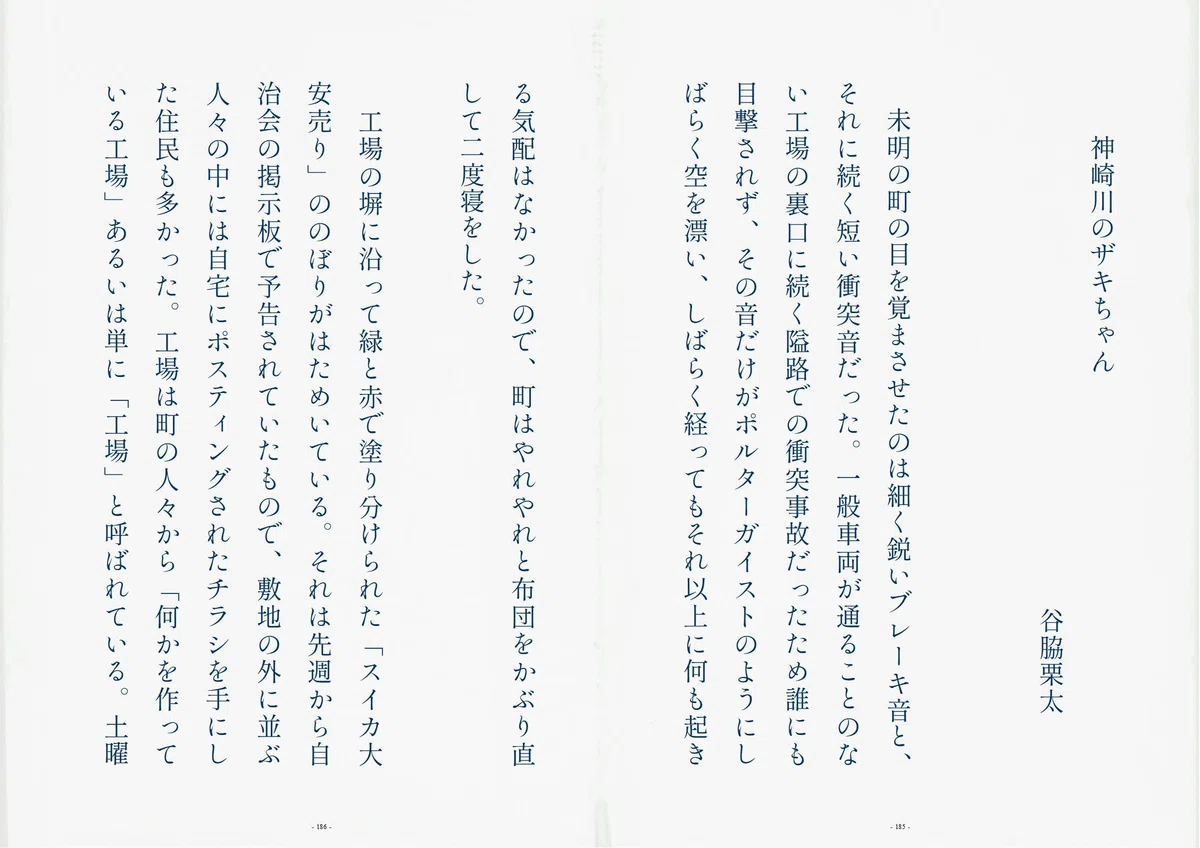 神崎川のザキちゃん

谷脇栗太

未明の町の目を覚まさせたのは細く鋭いブレーキ音と、それに続く短い衝突音だった。一般車両が通ることのない工場の裏口に続く隘路での衝突事故だったため誰にも目撃されず、その音だけがポルターガイストのようにしばらく空を漂い、しばらく経ってもそれ以上に何も起きる気配はなかったので、町はやれやれと布団をかぶり直して二度寝をした。

工場の塀に沿って緑と赤で塗り分けられた「スイカ大安売り」ののぼりがはためいている。それは先週から自治会の掲示板で予告されていたもので、敷地の外に並ぶ人々の中には自宅にポスティングされたチラシを手にした住民も多かった。工場は町の人々から「何かを作っている工場」あるいは単に「工場」と呼ばれている。土曜

- 185 -

- 186 -